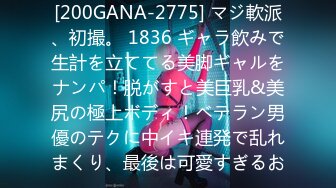 [200GANA-2775] マジ軟派、初撮。 1836 ギャラ飲みで生計を立ててる美脚ギャルをナンパ！脱がすと美巨乳&美尻の極上ボディ！ベテラン男優のテクに中イキ連発で乱れまくり、最後は可愛すぎるお